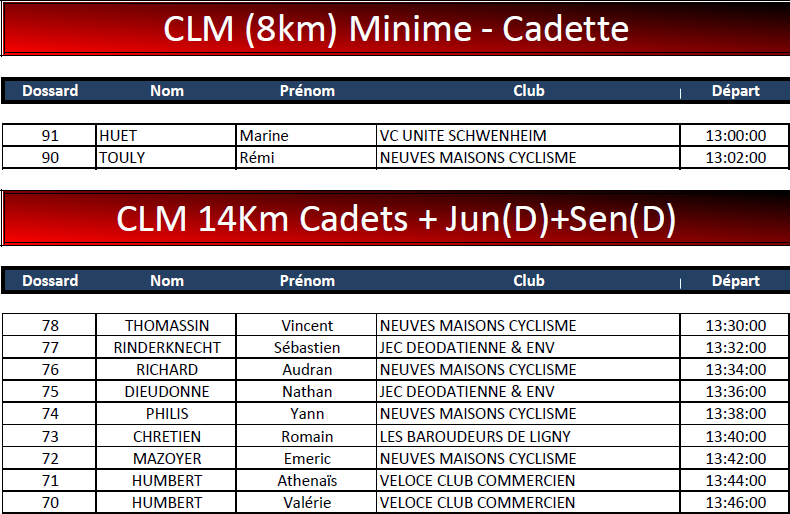 CLM (8km) Minime - Cadette

| Dossard | Nom | Prénom | Club | Départ |
|---|---|---|---|---|
| 91 | HUET | Marine | VC UNITE SCHWENHEIM | 13:00:00 |
| 90 | TOULY | Rémi | NEUVES MAISONS CYCLISME | 13:02:00 |

CLM 14Km Cadets + Jun(D)+Sen(D)

| Dossard | Nom | Prénom | Club | Départ |
|---|---|---|---|---|
| 78 | THOMASSIN | Vincent | NEUVES MAISONS CYCLISME | 13:30:00 |
| 77 | RINDERKNECHT | Sébastien | JEC DEODATIENNE & ENV | 13:32:00 |
| 76 | RICHARD | Audran | NEUVES MAISONS CYCLISME | 13:34:00 |
| 75 | DIEUDONNE | Nathan | JEC DEODATIENNE & ENV | 13:36:00 |
| 74 | PHILIS | Yann | NEUVES MAISONS CYCLISME | 13:38:00 |
| 73 | CHRETIEN | Romain | LES BAROUDEURS DE LIGNY | 13:40:00 |
| 72 | MAZOYER | Emeric | NEUVES MAISONS CYCLISME | 13:42:00 |
| 71 | HUMBERT | Athenaïs | VELOCE CLUB COMMERCIEN | 13:44:00 |
| 70 | HUMBERT | Valérie | VELOCE CLUB COMMERCIEN | 13:46:00 |